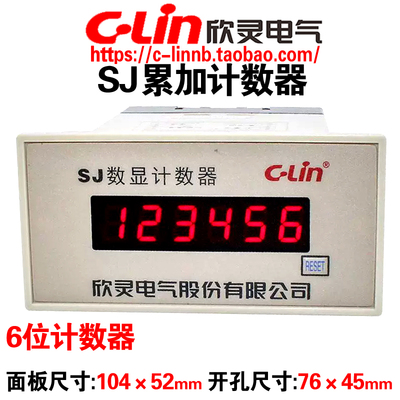 C-Lin 欣灵电气
https://c-linnb.taobao.com/
SJ累加计数器

SJ数显计数器
C-Lin®
123456
RESET
欣灵电气股份有限公司

6位计数器

面板尺寸:104×52mm 开孔尺寸:76×45mm